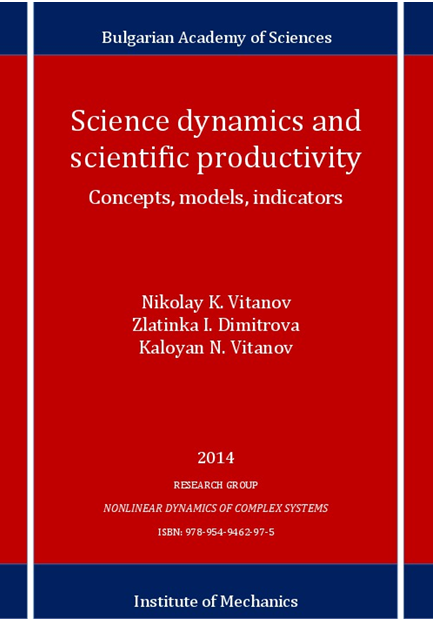 Bulgarian Academy of Sciences

Science dynamics and scientific productivity

Concepts, models, indicators

Nikolay K. Vitanov
Zlatinka I. Dimitrova
Kaloyan N. Vitanov

2014

RESEARCH GROUP

NONLINEAR DYNAMICS OF COMPLEX SYSTEMS

ISBN: 978-954-9462-97-5

Institute of Mechanics